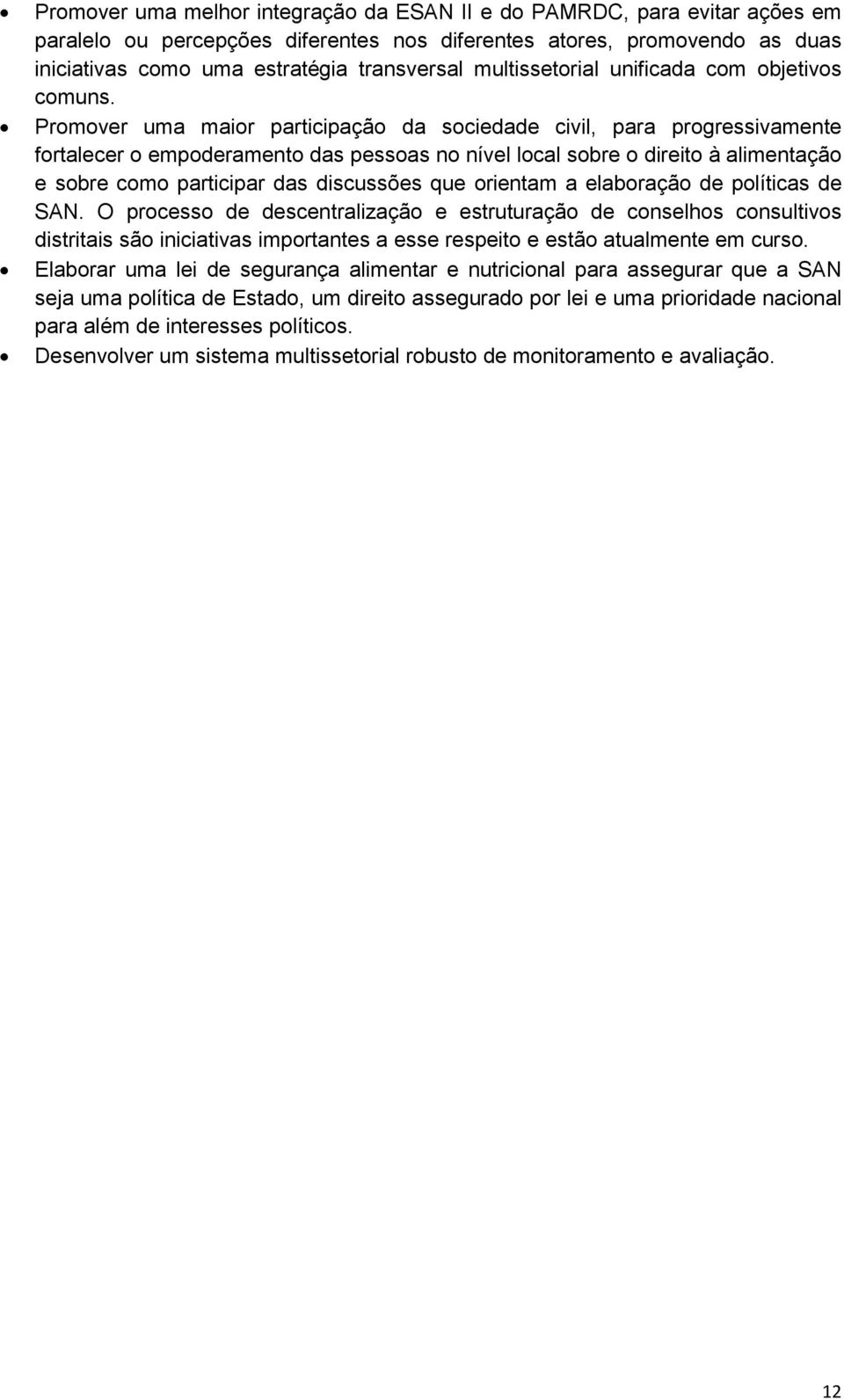 • Promover uma melhor integração da ESAN II e do PAMRDC, para evitar ações em paralelo ou percepções diferentes nos diferentes atores, promovendo as duas iniciativas como uma estratégia transversal multissetorial unificada com objetivos comuns.
• Promover uma maior participação da sociedade civil, para progressivamente fortalecer o empoderamento das pessoas no nível local sobre o direito à alimentação e sobre como participar das discussões que orientam a elaboração de políticas de SAN. O processo de descentralização e estruturação de conselhos consultivos distritais são iniciativas importantes a esse respeito e estão atualmente em curso.
• Elaborar uma lei de segurança alimentar e nutricional para assegurar que a SAN seja uma política de Estado, um direito assegurado por lei e uma prioridade nacional para além de interesses políticos.
• Desenvolver um sistema multissetorial robusto de monitoramento e avaliação.

12